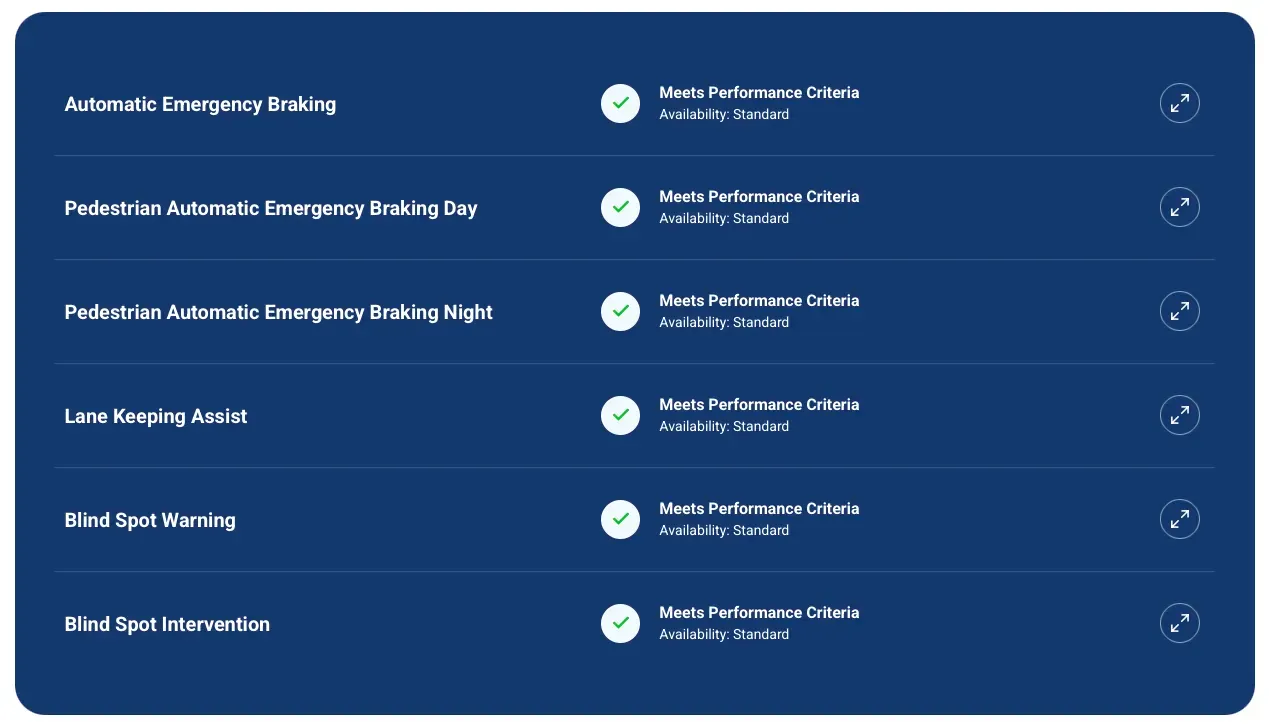 Automatic Emergency Braking
Meets Performance Criteria
Availability: Standard

Pedestrian Automatic Emergency Braking Day
Meets Performance Criteria
Availability: Standard

Pedestrian Automatic Emergency Braking Night
Meets Performance Criteria
Availability: Standard

Lane Keeping Assist
Meets Performance Criteria
Availability: Standard

Blind Spot Warning
Meets Performance Criteria
Availability: Standard

Blind Spot Intervention
Meets Performance Criteria
Availability: Standard